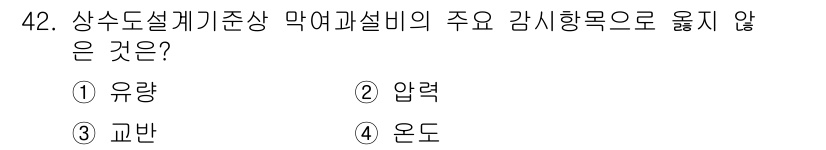 42. 상수도설계기준상 막여과설비의 주요 감시항목으로 옳지 않은 것은?

① 유량 ② 압력

③ 교반 ④ 온도